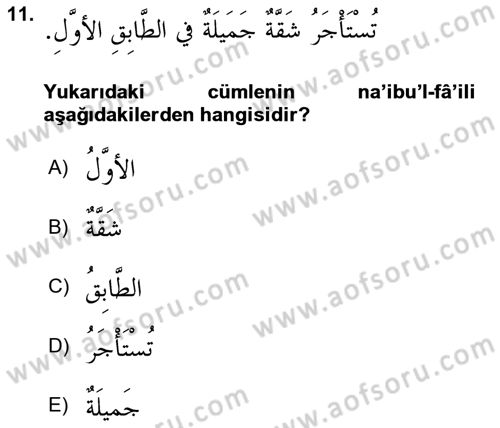 11. تُسْتَأْجَرُ شَقَّةٌ جَمِيلَةٌ فِي الطَّابِقِ الأَوَّلِ.

Yukarıdaki cümlenin na'ibu'l-fâ'ili aşağıdakilerden hangisidir?

A) الأَوَّلُ

B) شَقَّةٌ

C) الطَّابِقُ

D) تُسْتَأْجَرُ

E) جَمِيلَةٌ

www.aofsoru.com